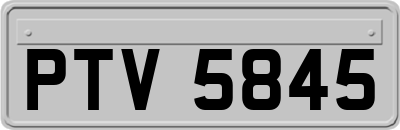 PTV 5845